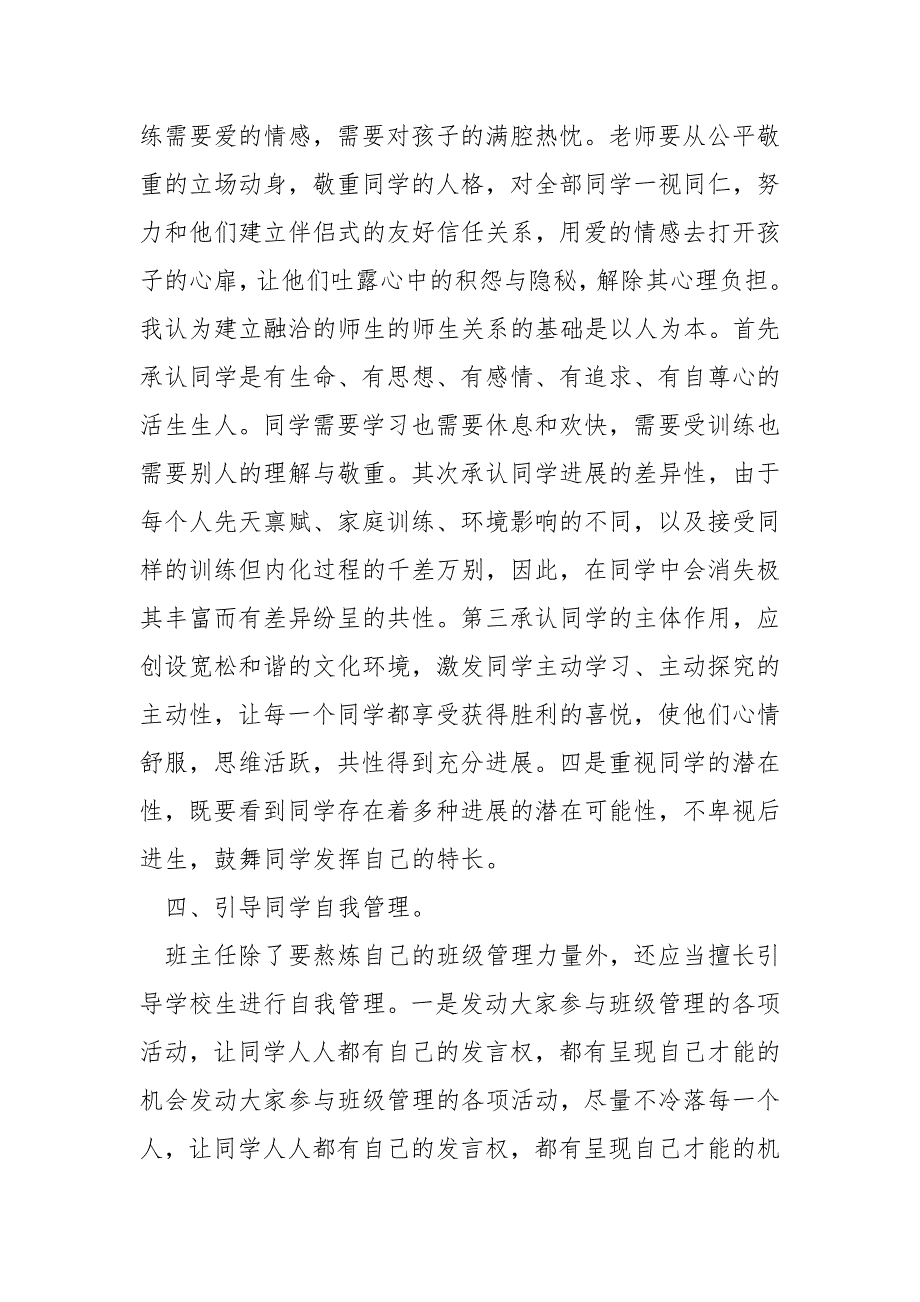 练需要爱的情感，需要对孩子的满腔热忱。老师要从公平敬重的立场动身，敬重同学的人格，对全部同学一视同仁，努力和他们建立伴侣式的友好信任关系，用爱的情感去打开孩子的心扉，让他们吐露心中的积怨与隐秘，解除其心理负担。我认为建立融洽的师生的师生关系的基础是以人为本。首先承认同学是有生命、有思想、有感情、有追求、有自尊心的活生生人。同学需要学习也需要休息和欢快，需要受训练也需要别人的理解与敬重。其次承认同学进展的差异性，由于每个人先天禀赋、家庭训练、环境影响的不同，以及接受同样的训练但内化过程的千差万别，因此，在同学中会消失极其丰富而有差异纷呈的共性。第三承认同学的主体作用，应创设宽松和谐的文化环境，激发同学主动学习、主动探究的主动性，让每一个同学都享受获得胜利的喜悦，使他们心情舒服，思维活跃，共性得到充分进展。四是重视同学的潜在性，既要看到同学存在着多种进展的潜在可能性，不卑视后进生，鼓舞同学发挥自己的特长。

四、引导同学自我管理。

班主任除了要熬炼自己的班级管理力量外，还应当擅长引导学校生进行自我管理。一是发动大家参与班级管理的各项活动，让同学人人都有自己的发言权，都有呈现自己才能的机会发动大家参与班级管理的各项活动，尽量不冷落每一个人，让同学人人都有自己的发言权，都有呈现自己才能的机